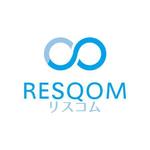 RESQOM
リスコム